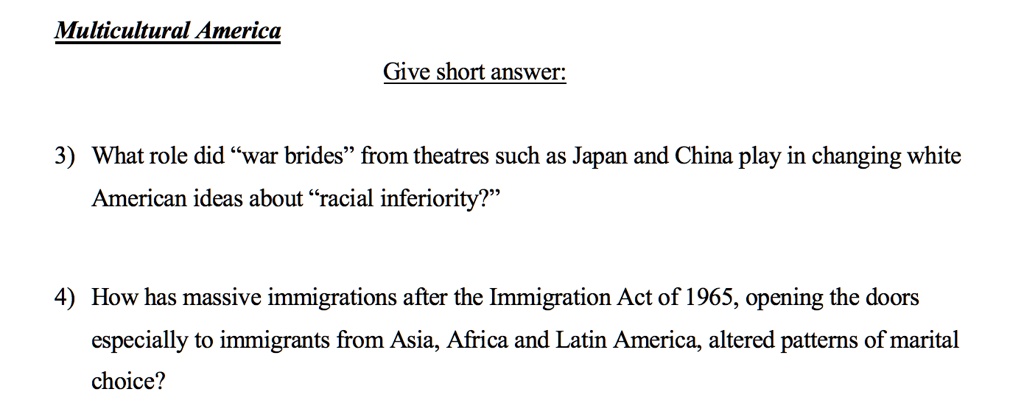 Multicultural America

Give short answer:

3) What role did “war brides” from theatres such as Japan and China play in changing white American ideas about “racial inferiority?”

4) How has massive immigrations after the Immigration Act of 1965, opening the doors especially to immigrants from Asia, Africa and Latin America, altered patterns of marital choice?